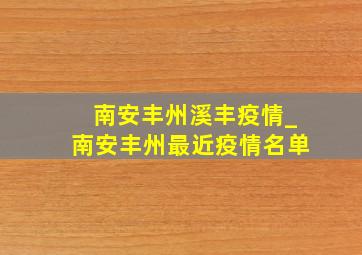 南安丰州溪丰疫情_
南安丰州最近疫情名单